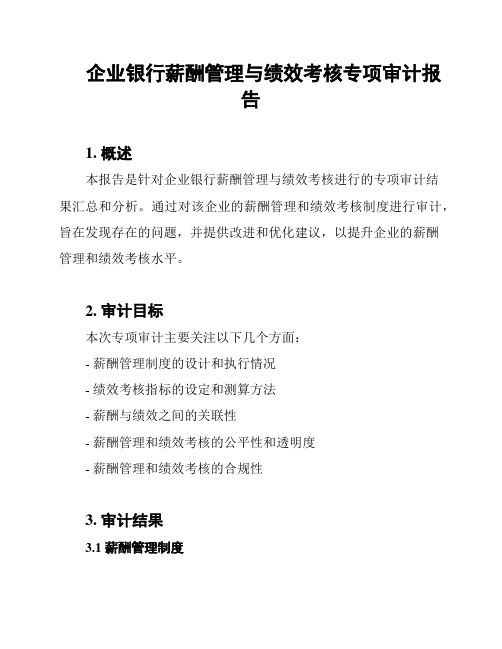 企业银行薪酬管理与绩效考核专项审计报告

1. 概述

本报告是针对企业银行薪酬管理与绩效考核进行的专项审计结果汇总和分析。通过对该企业的薪酬管理和绩效考核制度进行审计，旨在发现存在的问题，并提供改进和优化建议，以提升企业的薪酬管理和绩效考核水平。

2. 审计目标

本次专项审计主要关注以下几个方面：

- 薪酬管理制度的设计和执行情况

- 绩效考核指标的设定和测算方法

- 薪酬与绩效之间的关联性

- 薪酬管理和绩效考核的公平性和透明度

- 薪酬管理和绩效考核的合规性

3. 审计结果

3.1 薪酬管理制度